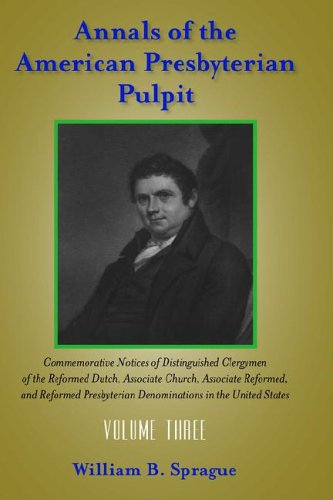 Annals of the American Presbyterian Pulpit

Commemorative Notices of Distinguished Clergymen of the Reformed Dutch, Associate Church, Associate Reformed, and Reformed Presbyterian Denominations in the United States

VOLUME THREE

William B. Sprague